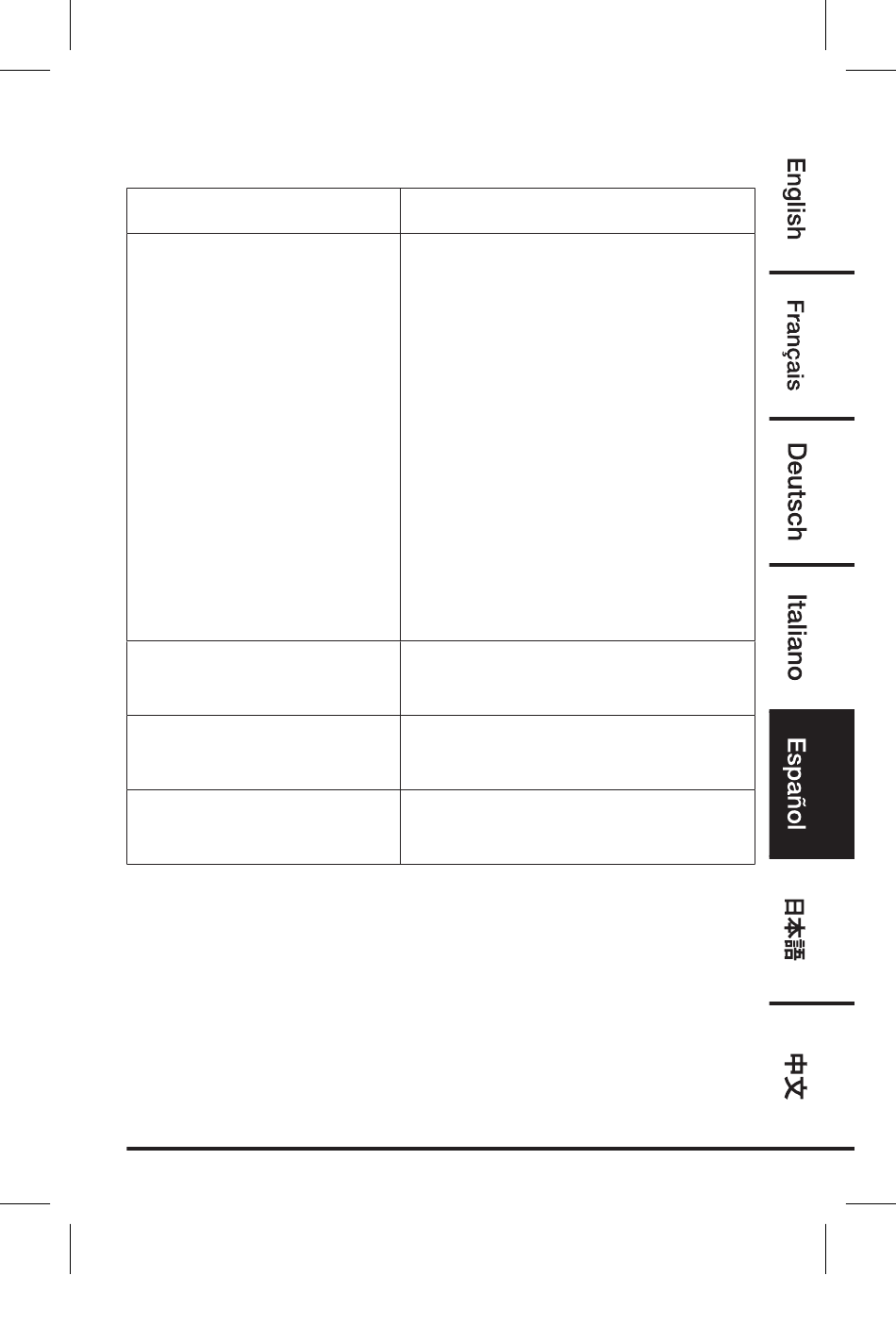 English

Français

Deutsch

Italiano

Español

日本語

中文